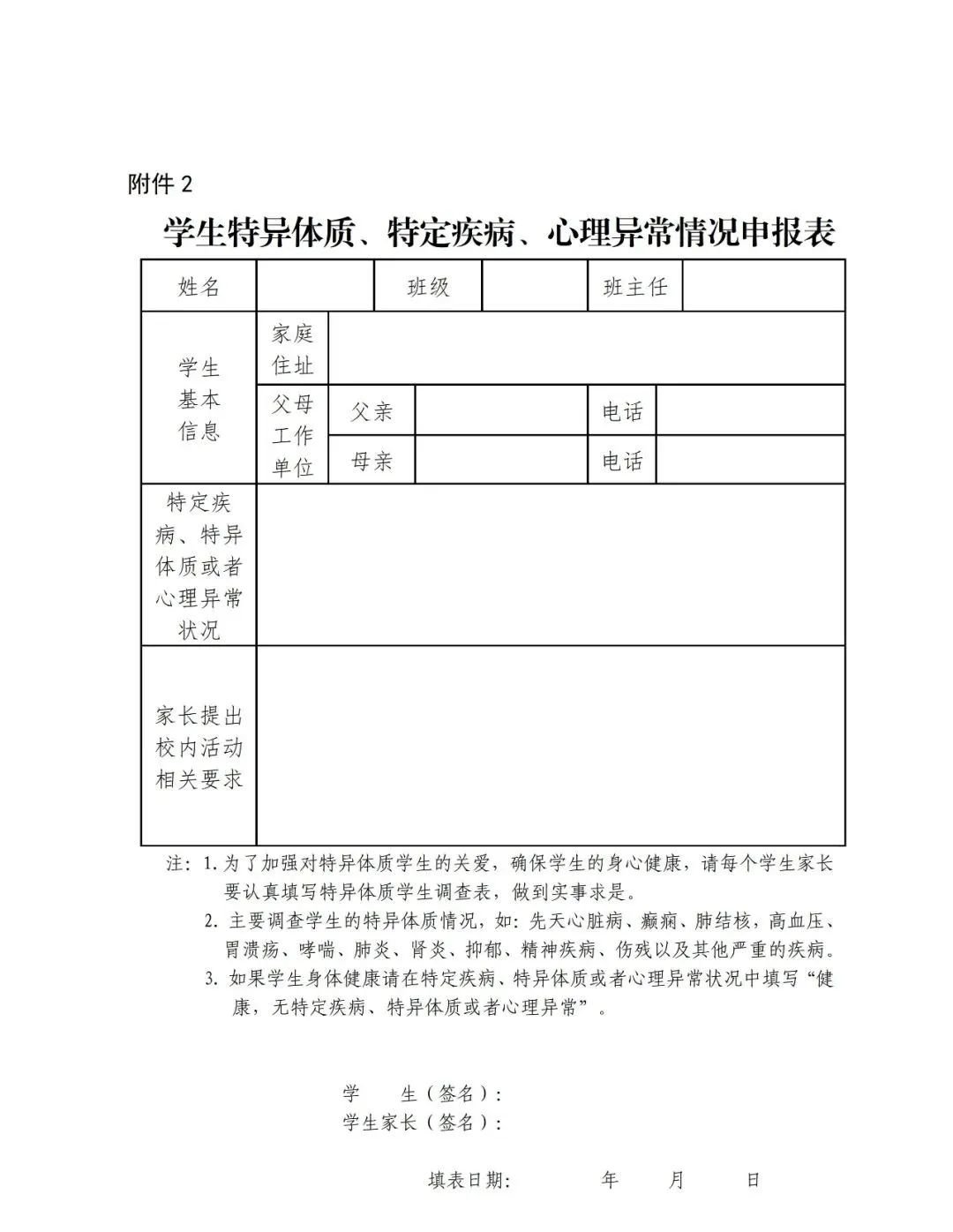 附件 2

学生特异体质、特定疾病、心理异常情况申报表

| 姓名 | | 班级 | | 班主任 | |
|---|---|---|---|---|---|
| 学生基本信息 | 家庭住址 | | | | |
| | 父母工作单位 | 父亲 | | 电话 | |
| | | 母亲 | | 电话 | |
| 特定疾病、特异体质或者心理异常状况 | | | | | |
| 家长提出校内活动相关要求 | | | | | |

注：1. 为了加强对特异体质学生的关爱，确保学生的身心健康，请每个学生家长要认真填写特异体质学生调查表，做到实事求是。

2. 主要调查学生的特异体质情况，如：先天心脏病、癫痫、肺结核，高血压、胃溃疡、哮喘、肺炎、肾炎、抑郁、精神疾病、伤残以及其他严重的疾病。

3. 如果学生身体健康请在特定疾病、特异体质或者心理异常状况中填写“健康，无特定疾病、特异体质或者心理异常”。

学　　生（签名）：
学生家长（签名）：

填表日期：　　　年　　月　　日